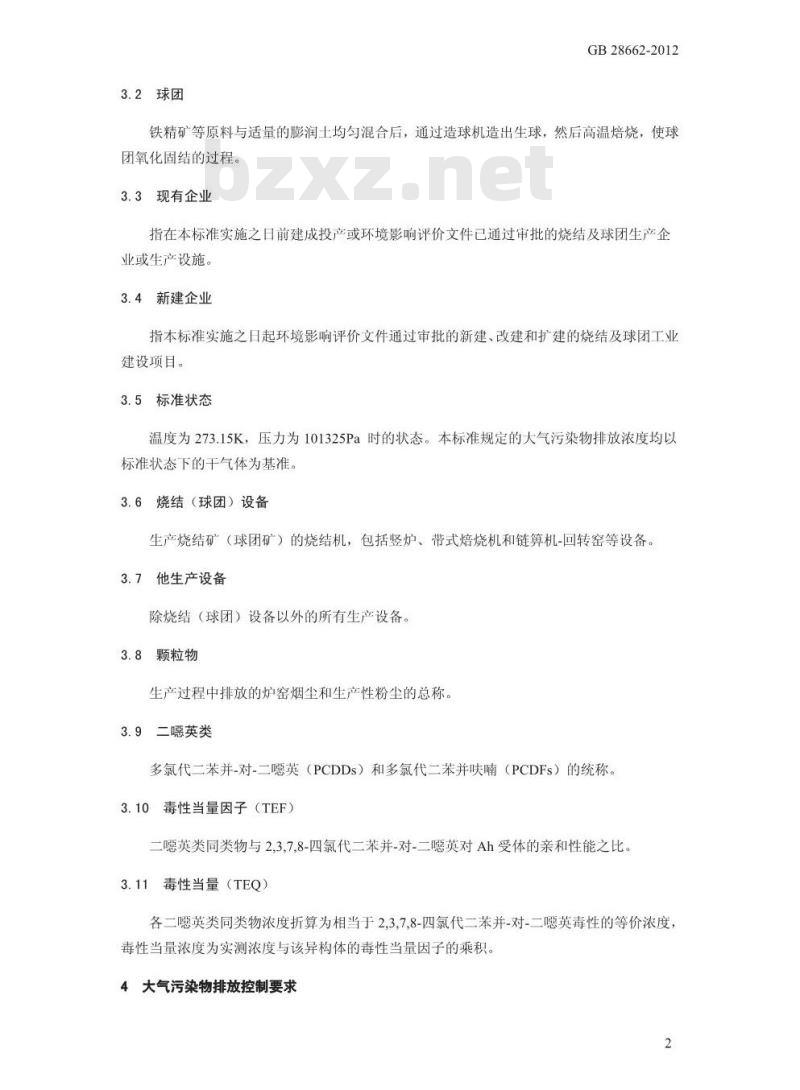 GB 28662-2012

3.2 球团

铁精矿等原料与适量的膨润土均匀混合后，通过造球机造出生球，然后高温焙烧，使球团氧化固结的过程。

bzxz.net

3.3 现有企业

指在本标准实施之日前建成投产或环境影响评价文件已通过审批的烧结及球团生产企业或生产设施。

3.4 新建企业

指本标准实施之日起环境影响评价文件通过审批的新建、改建和扩建的烧结及球团工业建设项目。

3.5 标准状态

温度为 273.15K，压力为 101325Pa 时的状态。本标准规定的大气污染物排放浓度均以标准状态下的干气体为基准。

3.6 烧结（球团）设备

生产烧结矿（球团矿）的烧结机，包括竖炉、带式焙烧机和链算机-回转窑等设备。

3.7 他生产设备

除烧结（球团）设备以外的所有生产设备。

3.8 颗粒物

生产过程中排放的炉窑烟尘和生产性粉尘的总称。

3.9 二噁英类

多氯代二苯并-对-二噁英（PCDDs）和多氯代二苯并呋喃（PCDFs）的统称。

3.10 毒性当量因子（TEF）

二噁英类同类物与 2,3,7,8-四氯代二苯并-对-二噁英对 Ah 受体的亲和性能之比。

3.11 毒性当量（TEQ）

各二噁英类同类物浓度折算为相当于 2,3,7,8-四氯代二苯并-对-二噁英毒性的等价浓度，毒性当量浓度为实测浓度与该异构体的毒性当量因子的乘积。

4 大气污染物排放控制要求

2